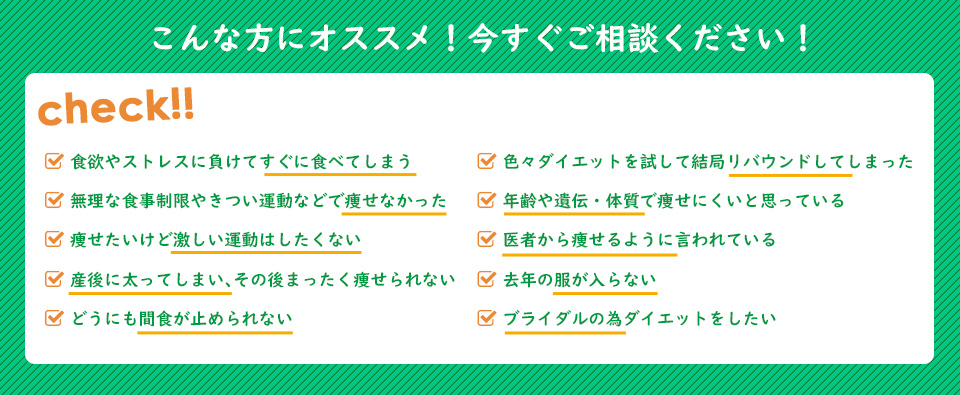 こんな方にオススメ！今すぐご相談ください！

check!!

食欲やストレスに負けてすぐに食べてしまう

無理な食事制限やきつい運動などで痩せなかった

痩せたいけど激しい運動はしたくない

産後に太ってしまい、その後まったく痩せられない

どうにも間食が止められない

色々ダイエットを試して結局リバウンドしてしまった

年齢や遺伝・体質で痩せにくいと思っている

医者から痩せるように言われている

去年の服が入らない

ブライダルの為ダイエットをしたい